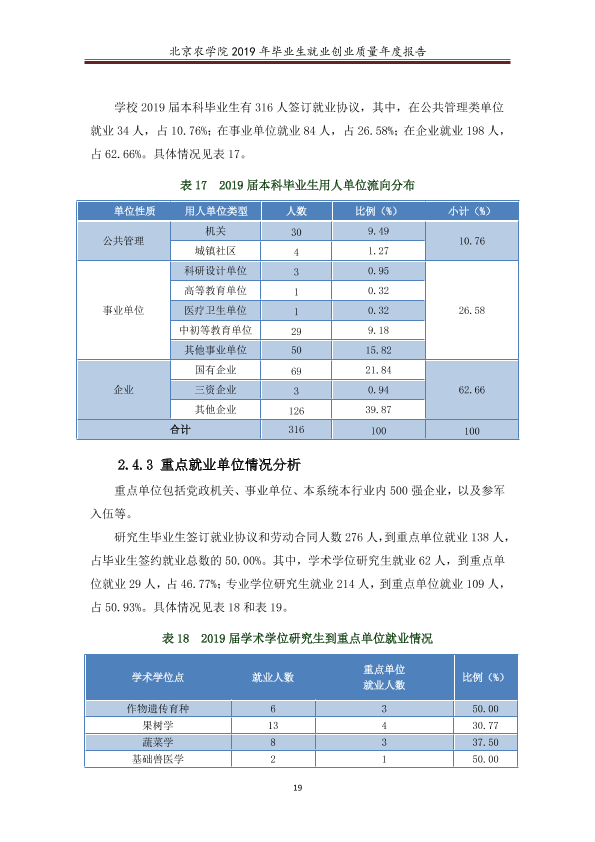 北京农学院2019年毕业生就业创业质量年度报告

学校2019届本科毕业生有316人签订就业协议，其中，在公共管理类单位就业34人，占10.76%；在事业单位就业84人，占26.58%；在企业就业198人，占62.66%。具体情况见表17。

表17 2019届本科毕业生用人单位流向分布

| 单位性质 | 用人单位类型 | 人数 | 比例（%） | 小计（%） |
|---|---|---|---|---|
| 公共管理 | 机关 | 30 | 9.49 | 10.76 |
| | 城镇社区 | 4 | 1.27 | |
| 事业单位 | 科研设计单位 | 3 | 0.95 | 26.58 |
| | 高等教育单位 | 1 | 0.32 | |
| | 医疗卫生单位 | 1 | 0.32 | |
| | 中初等教育单位 | 29 | 9.18 | |
| | 其他事业单位 | 50 | 15.82 | |
| 企业 | 国有企业 | 69 | 21.84 | 62.66 |
| | 三资企业 | 3 | 0.94 | |
| | 其他企业 | 126 | 39.87 | |
| 合计 | | 316 | 100 | 100 |

2.4.3 重点就业单位情况分析

重点单位包括党政机关、事业单位、本系统本行业内500强企业，以及参军入伍等。

研究生毕业生签订就业协议和劳动合同人数276人，到重点单位就业138人，占毕业生签约就业总数的50.00%。其中，学术学位研究生就业62人，到重点单位就业29人，占46.77%；专业学位研究生就业214人，到重点单位就业109人，占50.93%。具体情况见表18和表19。

表18 2019届学术学位研究生到重点单位就业情况

| 学术学位点 | 就业人数 | 重点单位就业人数 | 比例（%） |
|---|---|---|---|
| 作物遗传育种 | 6 | 3 | 50.00 |
| 果树学 | 13 | 4 | 30.77 |
| 蔬菜学 | 8 | 3 | 37.50 |
| 基础兽医学 | 2 | 1 | 50.00 |

19